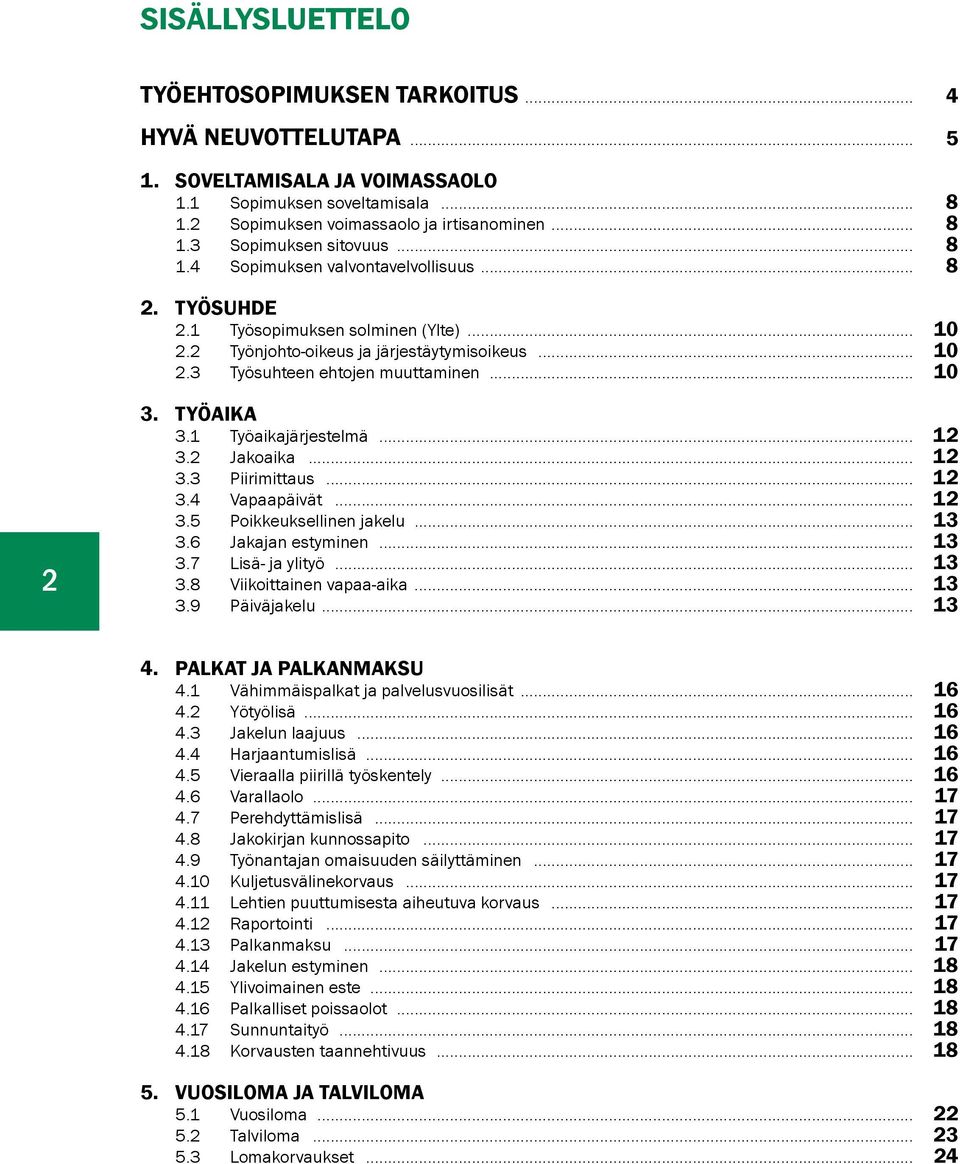 SISÄLLYSLUETTELO

TYÖEHTOSOPIMUKSEN TARKOITUS ........ 4

HYVÄ NEUVOTTELUTAPA ........ 5

1. SOVELTAMISALA JA VOIMASSAOLO
1.1 Sopimuksen soveltamisala ........ 8
1.2 Sopimuksen voimassaolo ja irtisanominen ........ 8
1.3 Sopimuksen sitovuus ........ 8
1.4 Sopimuksen valvontavelvollisuus ........ 8

2. TYÖSUHDE
2.1 Työsopimuksen solminen (Ylte) ........ 10
2.2 Työnjohto-oikeus ja järjestäytymisoikeus ........ 10
2.3 Työsuhteen ehtojen muuttaminen ........ 10

3. TYÖAIKA
3.1 Työaikajärjestelmä ........ 12
3.2 Jakoaika ........ 12
3.3 Piirimittaus ........ 12
3.4 Vapaapäivät ........ 12
3.5 Poikkeuksellinen jakelu ........ 13
3.6 Jakajan estyminen ........ 13
3.7 Lisä- ja ylityö ........ 13
3.8 Viikoittainen vapaa-aika ........ 13
3.9 Päiväjakelu ........ 13

2

4. PALKAT JA PALKANMAKSU
4.1 Vähimmäispalkat ja palvelusvuosilisät ........ 16
4.2 Yötyölisä ........ 16
4.3 Jakelun laajuus ........ 16
4.4 Harjaantumislisä ........ 16
4.5 Vieraalla piirillä työskentely ........ 16
4.6 Varallaolo ........ 17
4.7 Perehdyttämislisä ........ 17
4.8 Jakokirjan kunnossapito ........ 17
4.9 Työnantajan omaisuuden säilyttäminen ........ 17
4.10 Kuljetusvälinekorvaus ........ 17
4.11 Lehtien puuttumisesta aiheutuva korvaus ........ 17
4.12 Raportointi ........ 17
4.13 Palkanmaksu ........ 17
4.14 Jakelun estyminen ........ 18
4.15 Ylivoimainen este ........ 18
4.16 Palkalliset poissaolot ........ 18
4.17 Sunnuntaityö ........ 18
4.18 Korvausten taannehtivuus ........ 18

5. VUOSILOMA JA TALVILOMA
5.1 Vuosiloma ........ 22
5.2 Talviloma ........ 23
5.3 Lomakorvaukset ........ 24